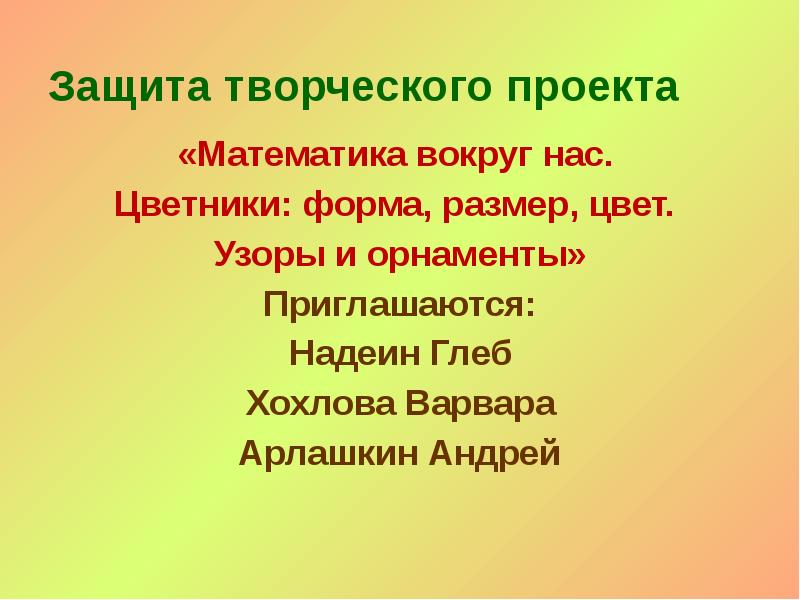 Защита творческого проекта

«Математика вокруг нас.
Цветники: форма, размер, цвет.
Узоры и орнаменты»

Приглашаются:
Надеин Глеб
Хохлова Варвара
Арлашкин Андрей